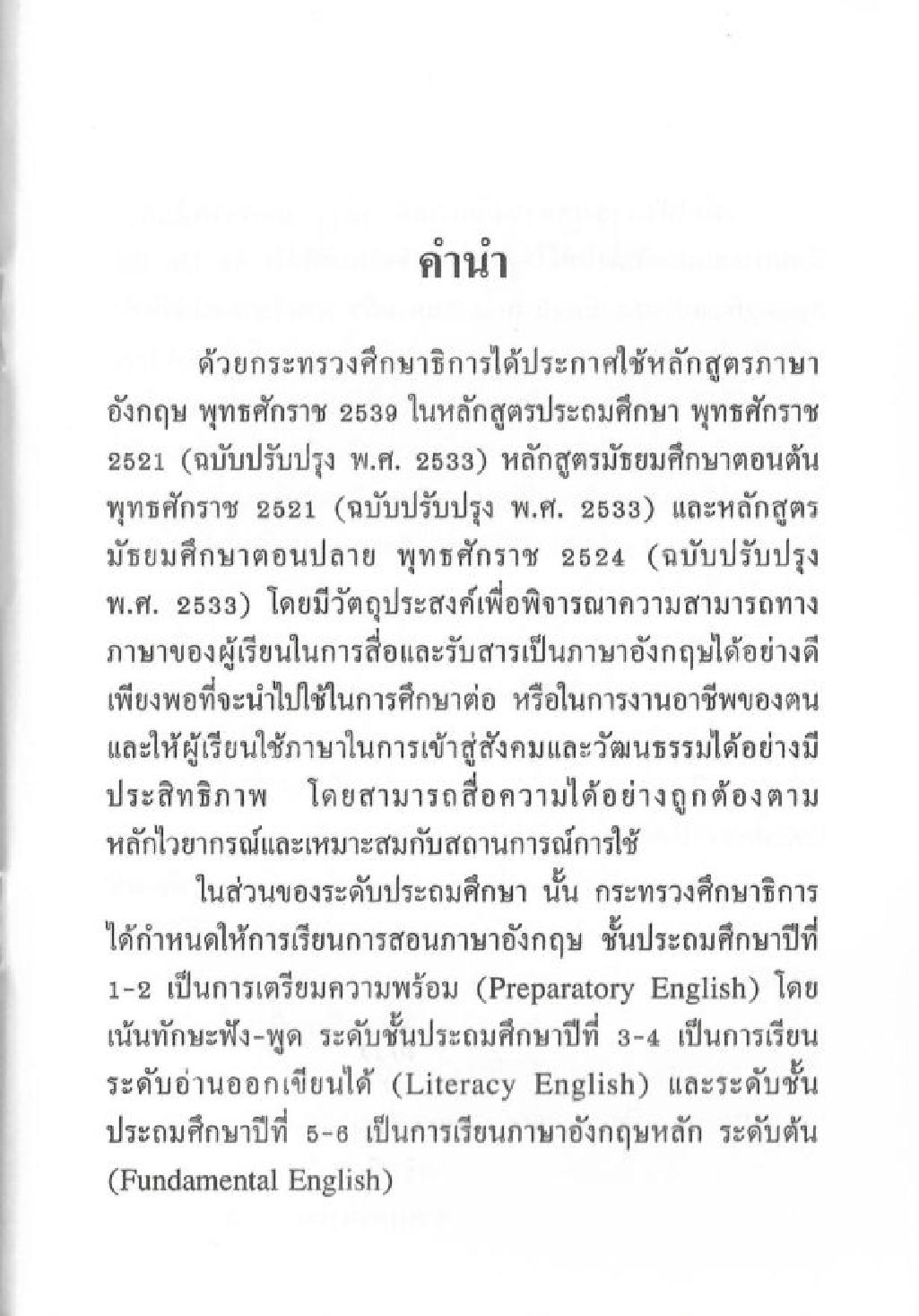 คำนำ

ด้วยกระทรวงศึกษาธิการได้ประกาศใช้หลักสูตรภาษาอังกฤษ พุทธศักราช 2539 ในหลักสูตรประถมศึกษา พุทธศักราช 2521 (ฉบับปรับปรุง พ.ศ. 2533) หลักสูตรมัธยมศึกษาตอนต้น พุทธศักราช 2521 (ฉบับปรับปรุง พ.ศ. 2533) และหลักสูตรมัธยมศึกษาตอนปลาย พุทธศักราช 2524 (ฉบับปรับปรุง พ.ศ. 2533) โดยมีวัตถุประสงค์เพื่อพิจารณาความสามารถทางภาษาของผู้เรียนในการสื่อและรับสารเป็นภาษาอังกฤษได้อย่างดีเพียงพอที่จะนำไปใช้ในการศึกษาต่อ หรือในการงานอาชีพของตน และให้ผู้เรียนใช้ภาษาในการเข้าสู่สังคมและวัฒนธรรมได้อย่างมีประสิทธิภาพ โดยสามารถสื่อความได้อย่างถูกต้องตามหลักไวยากรณ์และเหมาะสมกับสถานการณ์การใช้

ในส่วนของระดับประถมศึกษา นั้น กระทรวงศึกษาธิการได้กำหนดให้การเรียนการสอนภาษาอังกฤษ ชั้นประถมศึกษาปีที่ 1-2 เป็นการเตรียมความพร้อม (Preparatory English) โดยเน้นทักษะฟัง-พูด ระดับชั้นประถมศึกษาปีที่ 3-4 เป็นการเรียนระดับอ่านออกเขียนได้ (Literacy English) และระดับชั้นประถมศึกษาปีที่ 5-6 เป็นการเรียนภาษาอังกฤษหลัก ระดับต้น (Fundamental English)